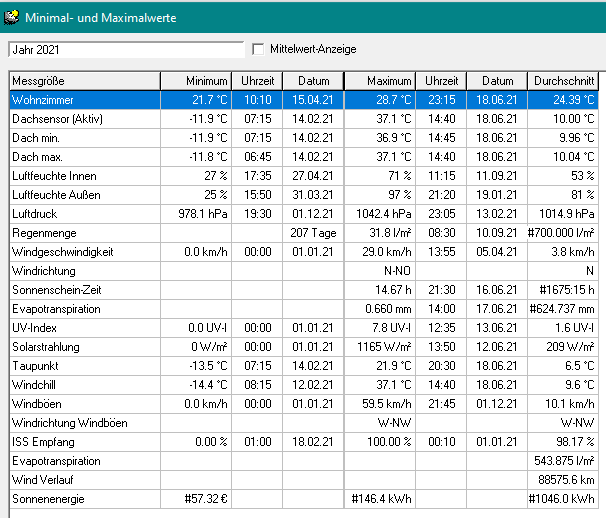 Minimal- und Maximalwerte

Jahr 2021

Mittelwert-Anzeige

| Messgröße | Minimum | Uhrzeit | Datum | Maximum | Uhrzeit | Datum | Durchschnitt |
|---|---|---|---|---|---|---|---|
| Wohnzimmer | 21.7 °C | 10:10 | 15.04.21 | 28.7 °C | 23:15 | 18.06.21 | 24.39 °C |
| Dachsensor (Aktiv) | -11.9 °C | 07:15 | 14.02.21 | 37.1 °C | 14:40 | 18.06.21 | 10.00 °C |
| Dach min. | -11.9 °C | 07:15 | 14.02.21 | 36.9 °C | 14:45 | 18.06.21 | 9.96 °C |
| Dach max. | -11.8 °C | 06:45 | 14.02.21 | 37.1 °C | 14:40 | 18.06.21 | 10.04 °C |
| Luftfeuchte Innen | 27 % | 17:35 | 27.04.21 | 71 % | 11:15 | 11.09.21 | 53 % |
| Luftfeuchte Außen | 25 % | 15:50 | 31.03.21 | 97 % | 21:20 | 19.01.21 | 81 % |
| Luftdruck | 978.1 hPa | 19:30 | 01.12.21 | 1042.4 hPa | 23:05 | 13.02.21 | 1014.9 hPa |
| Regenmenge | | | 207 Tage | 31.8 l/m² | 08:30 | 10.09.21 | #700.000 l/m² |
| Windgeschwindigkeit | 0.0 km/h | 00:00 | 01.01.21 | 29.0 km/h | 13:55 | 05.04.21 | 3.8 km/h |
| Windrichtung | | | | N-NO | | | N |
| Sonnenschein-Zeit | | | | 14.67 h | 21:30 | 16.06.21 | #1675:15 h |
| Evapotranspiration | | | | 0.660 mm | 14:00 | 17.06.21 | #624.737 mm |
| UV-Index | 0.0 UV-I | 00:00 | 01.01.21 | 7.8 UV-I | 12:35 | 13.06.21 | 1.6 UV-I |
| Solarstrahlung | 0 W/m² | 00:00 | 01.01.21 | 1165 W/m² | 13:50 | 12.06.21 | 209 W/m² |
| Taupunkt | -13.5 °C | 07:15 | 14.02.21 | 21.9 °C | 20:30 | 18.06.21 | 6.5 °C |
| Windchill | -14.4 °C | 08:15 | 12.02.21 | 37.1 °C | 14:40 | 18.06.21 | 9.6 °C |
| Windböen | 0.0 km/h | 00:00 | 01.01.21 | 59.5 km/h | 21:45 | 01.12.21 | 10.1 km/h |
| Windrichtung Windböen | | | | W-NW | | | W-NW |
| ISS Empfang | 0.00 % | 01:00 | 18.02.21 | 100.00 % | 00:10 | 01.01.21 | 98.17 % |
| Evapotranspiration | | | | | | | 543.875 l/m² |
| Wind Verlauf | | | | | | | 88575.6 km |
| Sonnenenergie | #57.32 € | | | #146.4 kWh | | | #1046.0 kWh |